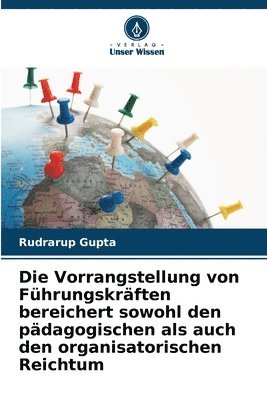 VERLAG
Unser Wissen

Rudrarup Gupta

Die Vorrangstellung von Führungskräften bereichert sowohl den pädagogischen als auch den organisatorischen Reichtum